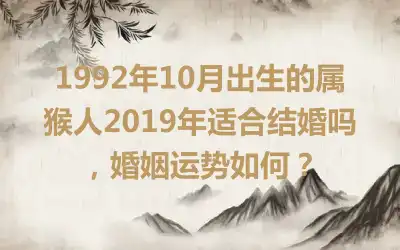 1992年10月出生的属猴人2019年适合结婚吗，婚姻运势如何？